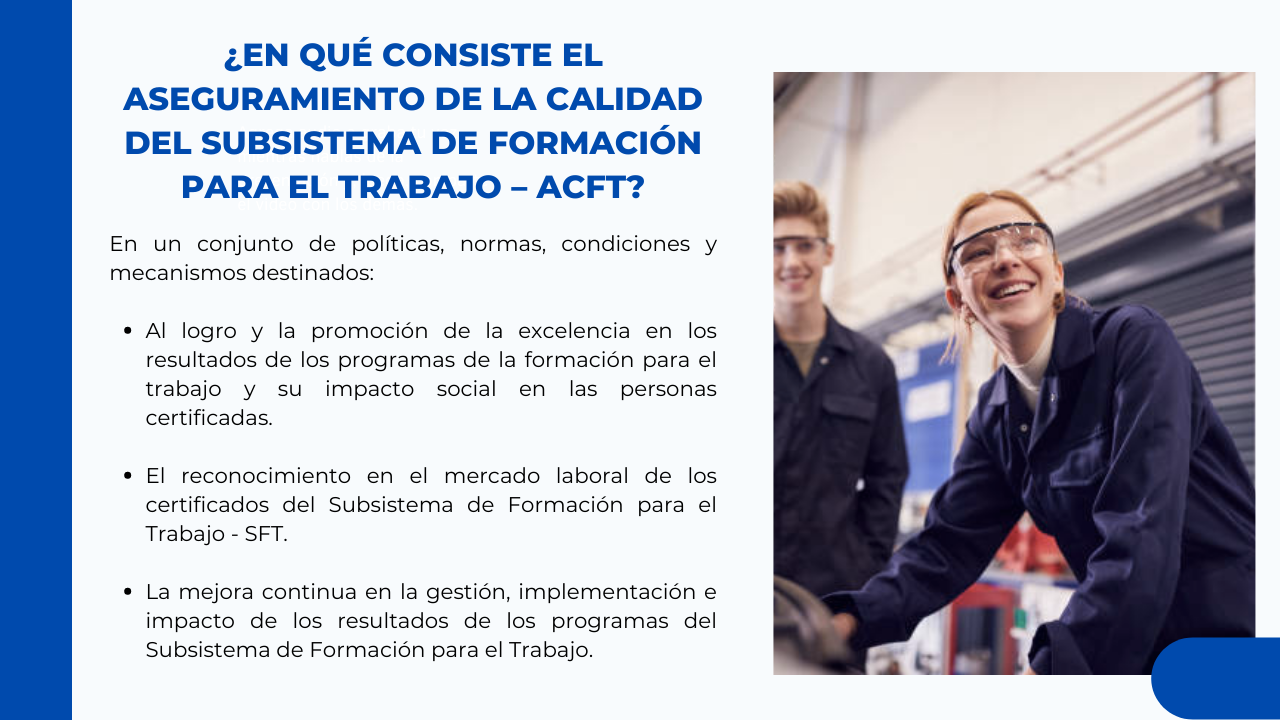 ¿EN QUÉ CONSISTE EL ASEGURAMIENTO DE LA CALIDAD DEL SUBSISTEMA DE FORMACIÓN PARA EL TRABAJO – ACFT?

En un conjunto de políticas, normas, condiciones y mecanismos destinados:

• Al logro y la promoción de la excelencia en los resultados de los programas de la formación para el trabajo y su impacto social en las personas certificadas.

• El reconocimiento en el mercado laboral de los certificados del Subsistema de Formación para el Trabajo - SFT.

• La mejora continua en la gestión, implementación e impacto de los resultados de los programas del Subsistema de Formación para el Trabajo.